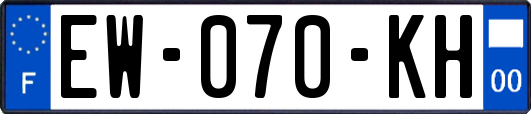 F
EW-070-KH
00